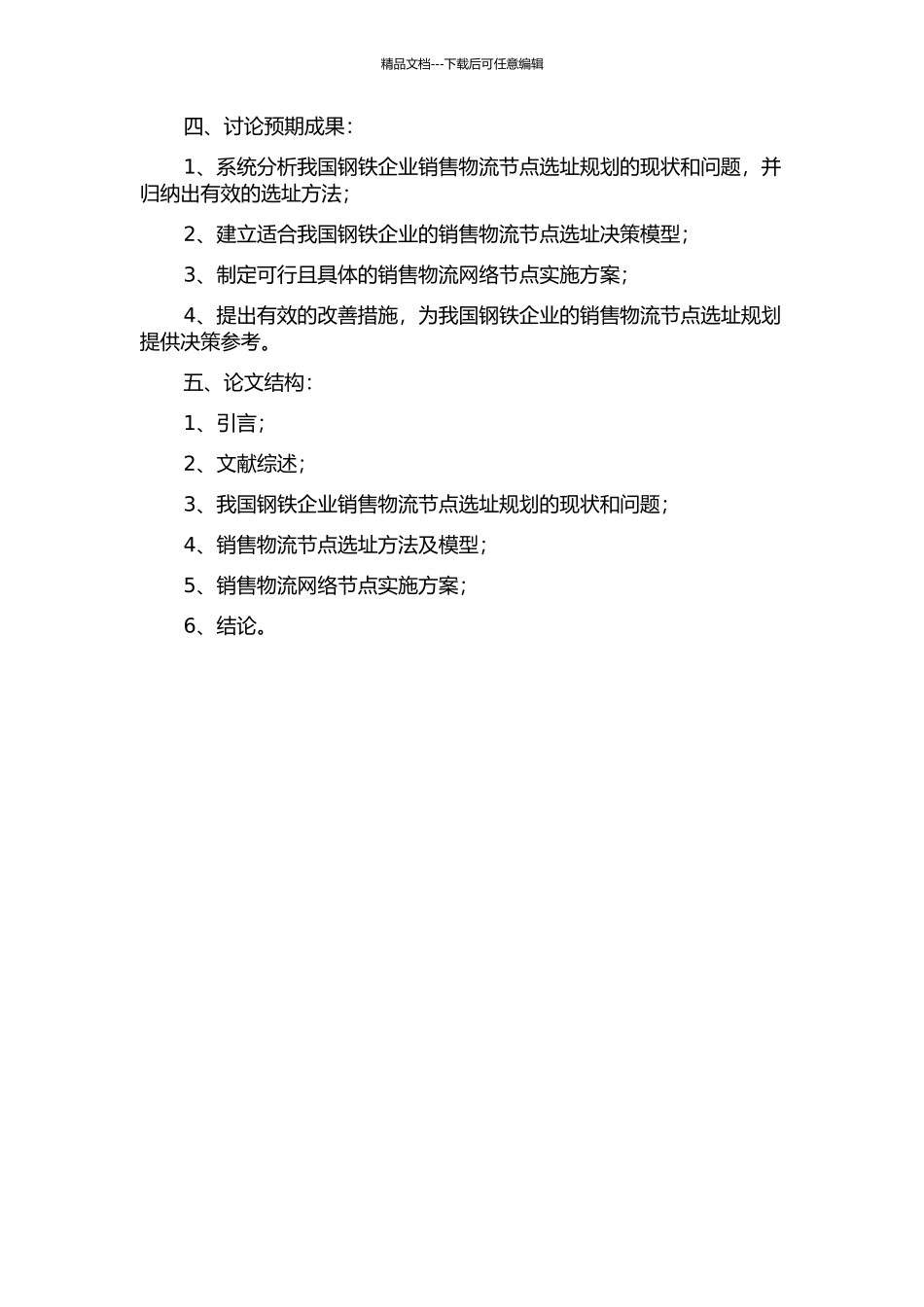 精品文档---下载后可任意编辑

四、讨论预期成果：

1、系统分析我国钢铁企业销售物流节点选址规划的现状和问题，并归纳出有效的选址方法；

2、建立适合我国钢铁企业的销售物流节点选址决策模型；

3、制定可行且具体的销售物流网络节点实施方案；

4、提出有效的改善措施，为我国钢铁企业的销售物流节点选址规划提供决策参考。

五、论文结构：

1、引言；

2、文献综述；

3、我国钢铁企业销售物流节点选址规划的现状和问题；

4、销售物流节点选址方法及模型；

5、销售物流网络节点实施方案；

6、结论。